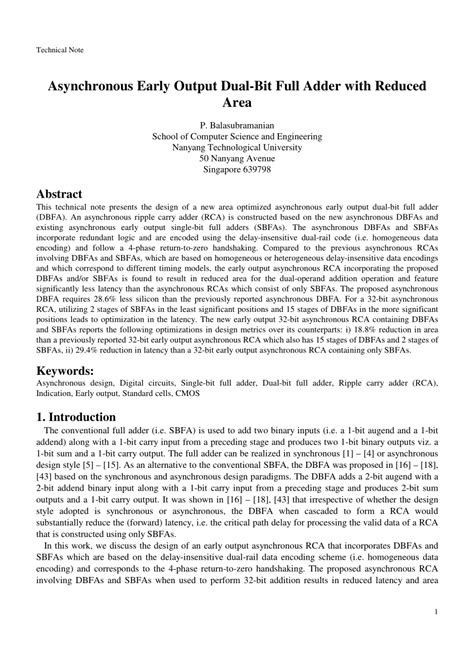 Technical Note

Asynchronous Early Output Dual-Bit Full Adder with Reduced Area

P. Balasubramanian
School of Computer Science and Engineering
Nanyang Technological University
50 Nanyang Avenue
Singapore 639798

Abstract

This technical note presents the design of a new area optimized asynchronous early output dual-bit full adder (DBFA). An asynchronous ripple carry adder (RCA) is constructed based on the new asynchronous DBFAs and existing asynchronous early output single-bit full adders (SBFAs). The asynchronous DBFAs and SBFAs incorporate redundant logic and are encoded using the delay-insensitive dual-rail code (i.e. homogeneous data encoding) and follow a 4-phase return-to-zero handshaking. Compared to the previous asynchronous RCAs involving DBFAs and SBFAs, which are based on homogeneous or heterogeneous delay-insensitive data encodings and which correspond to different timing models, the early output asynchronous RCA incorporating the proposed DBFAs and/or SBFAs is found to result in reduced area for the dual-operand addition operation and feature significantly less latency than the asynchronous RCAs which consist of only SBFAs. The proposed asynchronous DBFA requires 28.6% less silicon than the previously reported asynchronous DBFA. For a 32-bit asynchronous RCA, utilizing 2 stages of SBFAs in the least significant positions and 15 stages of DBFAs in the more significant positions leads to optimization in the latency. The new early output 32-bit asynchronous RCA containing DBFAs and SBFAs reports the following optimizations in design metrics over its counterparts: i) 18.8% reduction in area than a previously reported 32-bit early output asynchronous RCA which also has 15 stages of DBFAs and 2 stages of SBFAs, ii) 29.4% reduction in latency than a 32-bit early output asynchronous RCA containing only SBFAs.

Keywords:

Asynchronous design, Digital circuits, Single-bit full adder, Dual-bit full adder, Ripple carry adder (RCA), Indication, Early output, Standard cells, CMOS

1. Introduction

The conventional full adder (i.e. SBFA) is used to add two binary inputs (i.e. a 1-bit augend and a 1-bit addend) along with a 1-bit carry input from a preceding stage and produces two 1-bit binary outputs viz. a 1-bit sum and a 1-bit carry output. The full adder can be realized in synchronous [1] – [4] or asynchronous design style [5] – [15]. As an alternative to the conventional SBFA, the DBFA was proposed in [16] – [18], [43] based on the synchronous and asynchronous design paradigms. The DBFA adds a 2-bit augend with a 2-bit addend binary input along with a 1-bit carry input from a preceding stage and produces 2-bit sum outputs and a 1-bit carry output. It was shown in [16] – [18], [43] that irrespective of whether the design style adopted is synchronous or asynchronous, the DBFA when cascaded to form a RCA would substantially reduce the (forward) latency, i.e. the critical path delay for processing the valid data of a RCA that is constructed using only SBFAs.

In this work, we discuss the design of an early output asynchronous RCA that incorporates DBFAs and SBFAs which are based on the delay-insensitive dual-rail data encoding scheme (i.e. homogeneous data encoding) and corresponds to the 4-phase return-to-zero handshaking. The proposed asynchronous RCA involving DBFAs and SBFAs when used to perform 32-bit addition results in reduced latency and area

1